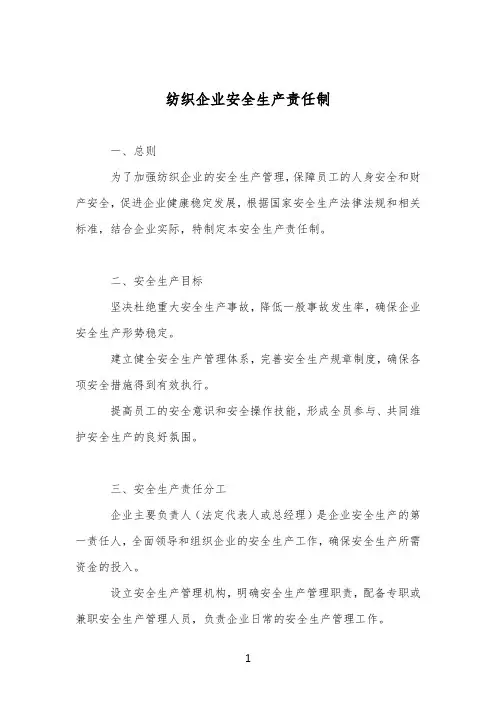 纺织企业安全生产责任制

一、总则

为了加强纺织企业的安全生产管理，保障员工的人身安全和财产安全，促进企业健康稳定发展，根据国家安全生产法律法规和相关标准，结合企业实际，特制定本安全生产责任制。

二、安全生产目标

坚决杜绝重大安全生产事故，降低一般事故发生率，确保企业安全生产形势稳定。

建立健全安全生产管理体系，完善安全生产规章制度，确保各项安全措施得到有效执行。

提高员工的安全意识和安全操作技能，形成全员参与、共同维护安全生产的良好氛围。

三、安全生产责任分工

企业主要负责人（法定代表人或总经理）是企业安全生产的第一责任人，全面领导和组织企业的安全生产工作，确保安全生产所需资金的投入。

设立安全生产管理机构，明确安全生产管理职责，配备专职或兼职安全生产管理人员，负责企业日常的安全生产管理工作。

1